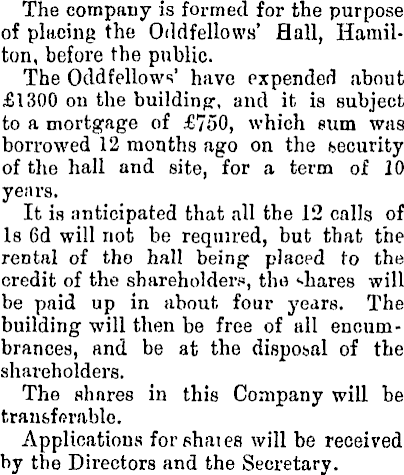 The company is formed for the purpose of placing the Oddfellows' Hall, Hamilton, before the public.

The Oddfellows' have expended about £1300 on the building, and it is subject to a mortgage of £750, which sum was borrowed 12 months ago on the security of the hall and site, for a term of 10 years.

It is anticipated that all the 12 calls of 1s 6d will not be required, but that the rental of the hall being placed to the credit of the shareholders, the shares will be paid up in about four years. The building will then be free of all encumbrances, and be at the disposal of the shareholders.

The shares in this Company will be transferable.

Applications for shares will be received by the Directors and the Secretary.